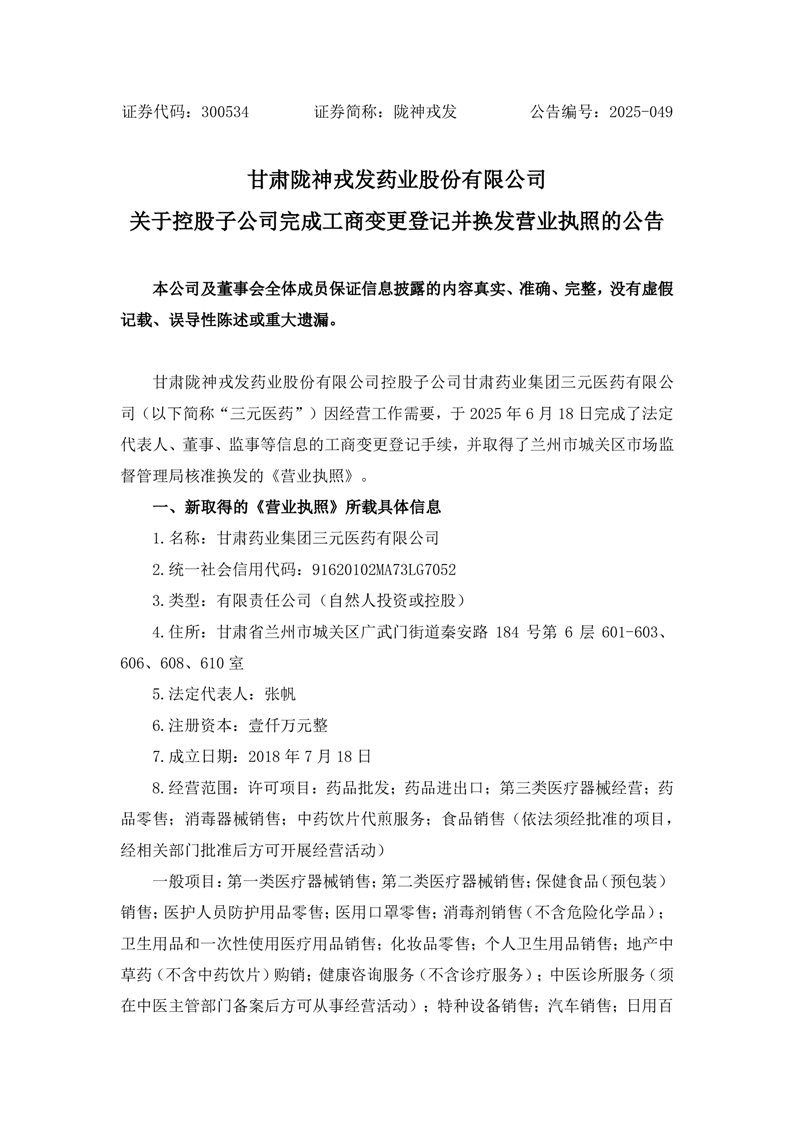 证券代码：300534　　证券简称：陇神戎发　　公告编号：2025-049

甘肃陇神戎发药业股份有限公司
关于控股子公司完成工商变更登记并换发营业执照的公告

本公司及董事会全体成员保证信息披露的内容真实、准确、完整，没有虚假记载、误导性陈述或重大遗漏。

甘肃陇神戎发药业股份有限公司控股子公司甘肃药业集团三元医药有限公司（以下简称“三元医药”）因经营工作需要，于 2025 年 6 月 18 日完成了法定代表人、董事、监事等信息的工商变更登记手续，并取得了兰州市城关区市场监督管理局核准换发的《营业执照》。

一、新取得的《营业执照》所载具体信息

1.名称：甘肃药业集团三元医药有限公司

2.统一社会信用代码：91620102MA73LG7052

3.类型：有限责任公司（自然人投资或控股）

4.住所：甘肃省兰州市城关区广武门街道秦安路 184 号第 6 层 601-603、606、608、610 室

5.法定代表人：张帆

6.注册资本：壹仟万元整

7.成立日期：2018 年 7 月 18 日

8.经营范围：许可项目：药品批发；药品进出口；第三类医疗器械经营；药品零售；消毒器械销售；中药饮片代煎服务；食品销售（依法须经批准的项目，经相关部门批准后方可开展经营活动）

一般项目：第一类医疗器械销售；第二类医疗器械销售；保健食品（预包装）销售；医护人员防护用品零售；医用口罩零售；消毒剂销售（不含危险化学品）；卫生用品和一次性使用医疗用品销售；化妆品零售；个人卫生用品销售；地产中草药（不含中药饮片）购销；健康咨询服务（不含诊疗服务）；中医诊所服务（须在中医主管部门备案后方可从事经营活动）；特种设备销售；汽车销售；日用百